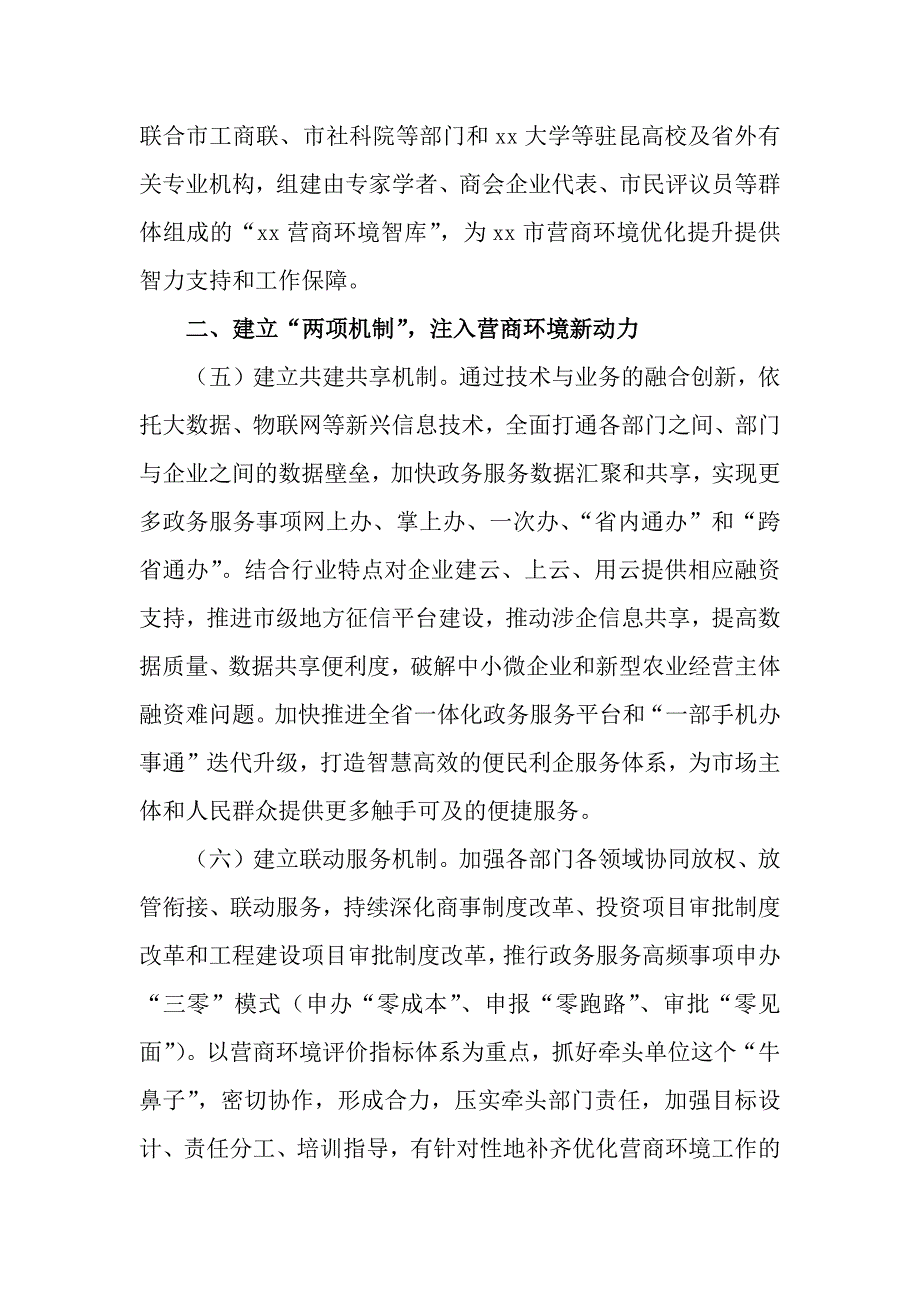 联合市工商联、市社科院等部门和 xx 大学等驻昆高校及省外有关专业机构，组建由专家学者、商会企业代表、市民评议员等群体组成的“xx 营商环境智库”，为 xx 市营商环境优化提升提供智力支持和工作保障。

二、建立“两项机制”，注入营商环境新动力

（五）建立共建共享机制。通过技术与业务的融合创新，依托大数据、物联网等新兴信息技术，全面打通各部门之间、部门与企业之间的数据壁垒，加快政务服务数据汇聚和共享，实现更多政务服务事项网上办、掌上办、一次办、“省内通办”和“跨省通办”。结合行业特点对企业建云、上云、用云提供相应融资支持，推进市级地方征信平台建设，推动涉企信息共享，提高数据质量、数据共享便利度，破解中小微企业和新型农业经营主体融资难问题。加快推进全省一体化政务服务平台和“一部手机办事通”迭代升级，打造智慧高效的便民利企服务体系，为市场主体和人民群众提供更多触手可及的便捷服务。

（六）建立联动服务机制。加强各部门各领域协同放权、放管衔接、联动服务，持续深化商事制度改革、投资项目审批制度改革和工程建设项目审批制度改革，推行政务服务高频事项申办“三零”模式（申办“零成本”、申报“零跑路”、审批“零见面”）。以营商环境评价指标体系为重点，抓好牵头单位这个“牛鼻子”，密切协作，形成合力，压实牵头部门责任，加强目标设计、责任分工、培训指导，有针对性地补齐优化营商环境工作的